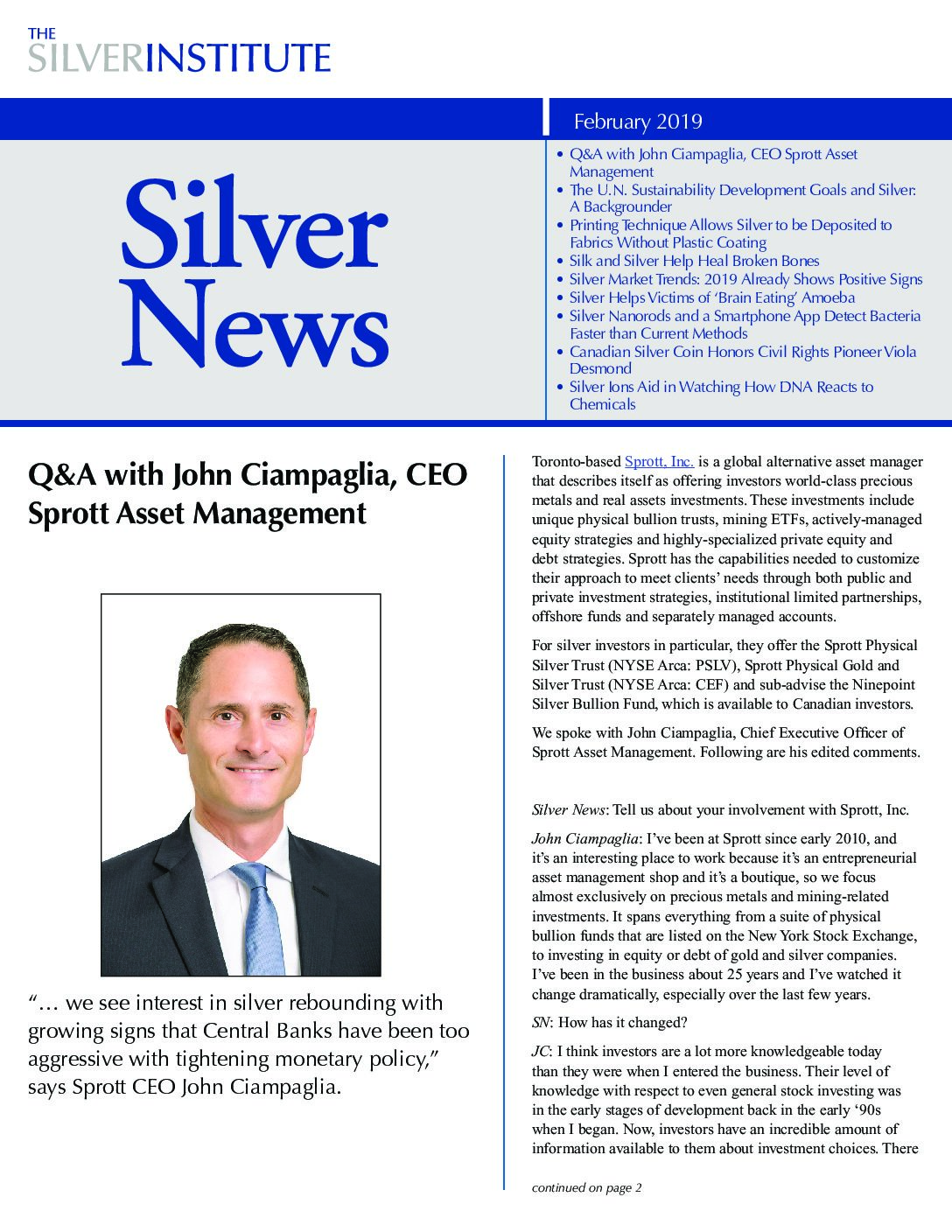 THE SILVERINSTITUTE

February 2019

Silver News

• Q&A with John Ciampaglia, CEO Sprott Asset Management
• The U.N. Sustainability Development Goals and Silver: A Backgrounder
• Printing Technique Allows Silver to be Deposited to Fabrics Without Plastic Coating
• Silk and Silver Help Heal Broken Bones
• Silver Market Trends: 2019 Already Shows Positive Signs
• Silver Helps Victims of 'Brain Eating' Amoeba
• Silver Nanorods and a Smartphone App Detect Bacteria Faster than Current Methods
• Canadian Silver Coin Honors Civil Rights Pioneer Viola Desmond
• Silver Ions Aid in Watching How DNA Reacts to Chemicals

Q&A with John Ciampaglia, CEO Sprott Asset Management

"... we see interest in silver rebounding with growing signs that Central Banks have been too aggressive with tightening monetary policy," says Sprott CEO John Ciampaglia.

Toronto-based Sprott, Inc. is a global alternative asset manager that describes itself as offering investors world-class precious metals and real assets investments. These investments include unique physical bullion trusts, mining ETFs, actively-managed equity strategies and highly-specialized private equity and debt strategies. Sprott has the capabilities needed to customize their approach to meet clients' needs through both public and private investment strategies, institutional limited partnerships, offshore funds and separately managed accounts.

For silver investors in particular, they offer the Sprott Physical Silver Trust (NYSE Arca: PSLV), Sprott Physical Gold and Silver Trust (NYSE Arca: CEF) and sub-advise the Ninepoint Silver Bullion Fund, which is available to Canadian investors.

We spoke with John Ciampaglia, Chief Executive Officer of Sprott Asset Management. Following are his edited comments.

Silver News: Tell us about your involvement with Sprott, Inc.

John Ciampaglia: I've been at Sprott since early 2010, and it's an interesting place to work because it's an entrepreneurial asset management shop and it's a boutique, so we focus almost exclusively on precious metals and mining-related investments. It spans everything from a suite of physical bullion funds that are listed on the New York Stock Exchange, to investing in equity or debt of gold and silver companies. I've been in the business about 25 years and I've watched it change dramatically, especially over the last few years.

SN: How has it changed?

JC: I think investors are a lot more knowledgeable today than they were when I entered the business. Their level of knowledge with respect to even general stock investing was in the early stages of development back in the early '90s when I began. Now, investors have an incredible amount of information available to them about investment choices. There

continued on page 2